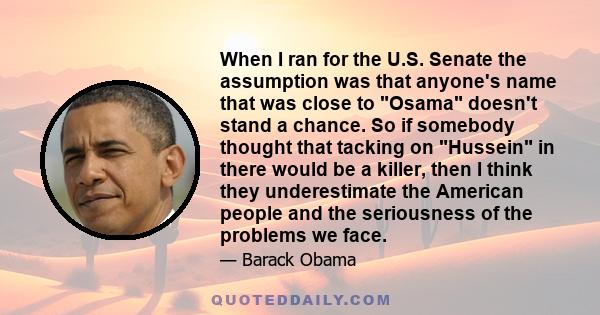 When I ran for the U.S. Senate the assumption was that anyone's name that was close to "Osama" doesn't stand a chance. So if somebody thought that tacking on "Hussein" in there would be a killer, then I think they underestimate the American people and the seriousness of the problems we face.

— Barack Obama

QUOTEDDAILY.COM